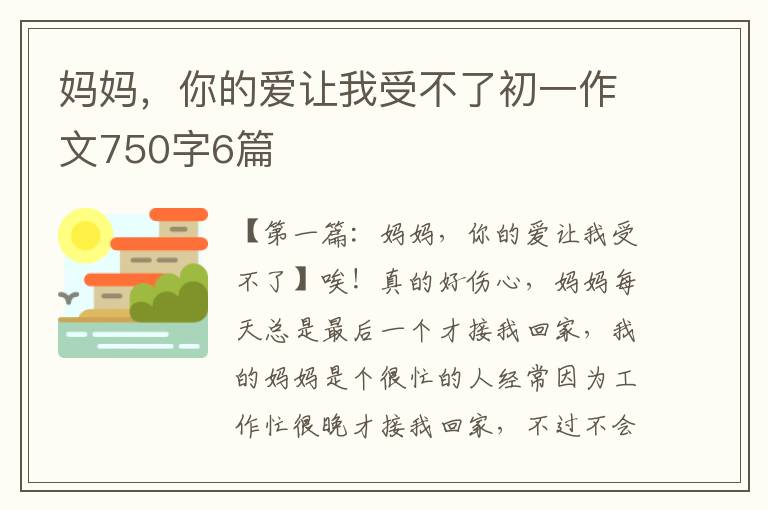 妈妈，你的爱让我受不了初一作文750字6篇

【第一篇：妈妈，你的爱让我受不了】唉！真的好伤心，妈妈每天总是最后一个才接我回家，我的妈妈是个很忙的人经常因为工作忙很晚才接我回家，不过不会